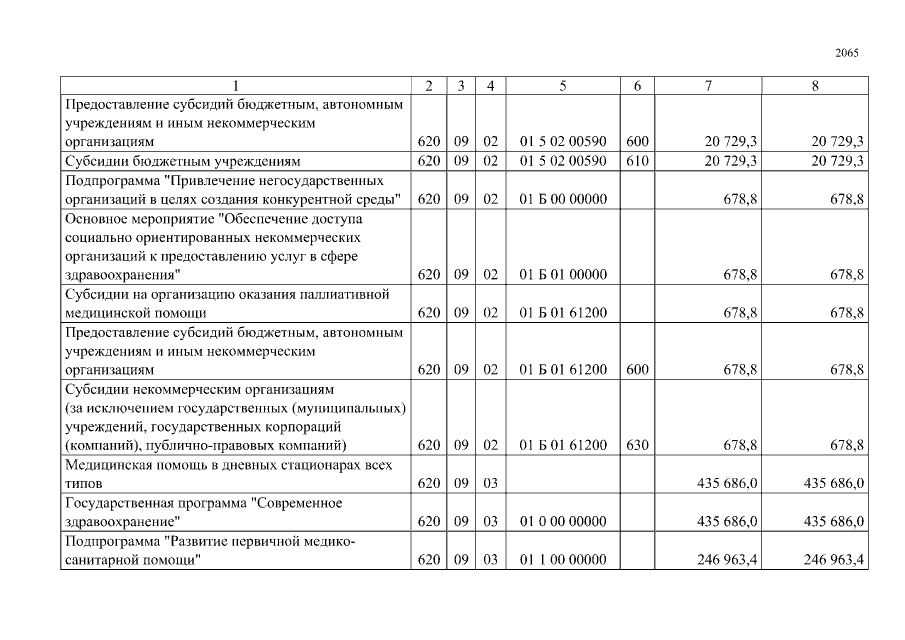 2065

| 1 | 2 | 3 | 4 | 5 | 6 | 7 | 8 |
|---|---|---|---|---|---|---|---|
| Предоставление субсидий бюджетным, автономным учреждениям и иным некоммерческим организациям | 620 | 09 | 02 | 01 5 02 00590 | 600 | 20 729,3 | 20 729,3 |
| Субсидии бюджетным учреждениям | 620 | 09 | 02 | 01 5 02 00590 | 610 | 20 729,3 | 20 729,3 |
| Подпрограмма "Привлечение негосударственных организаций в целях создания конкурентной среды" | 620 | 09 | 02 | 01 Б 00 00000 | | 678,8 | 678,8 |
| Основное мероприятие "Обеспечение доступа социально ориентированных некоммерческих организаций к предоставлению услуг в сфере здравоохранения" | 620 | 09 | 02 | 01 Б 01 00000 | | 678,8 | 678,8 |
| Субсидии на организацию оказания паллиативной медицинской помощи | 620 | 09 | 02 | 01 Б 01 61200 | | 678,8 | 678,8 |
| Предоставление субсидий бюджетным, автономным учреждениям и иным некоммерческим организациям | 620 | 09 | 02 | 01 Б 01 61200 | 600 | 678,8 | 678,8 |
| Субсидии некоммерческим организациям (за исключением государственных (муниципальных) учреждений, государственных корпораций (компаний), публично-правовых компаний) | 620 | 09 | 02 | 01 Б 01 61200 | 630 | 678,8 | 678,8 |
| Медицинская помощь в дневных стационарах всех типов | 620 | 09 | 03 | | | 435 686,0 | 435 686,0 |
| Государственная программа "Современное здравоохранение" | 620 | 09 | 03 | 01 0 00 00000 | | 435 686,0 | 435 686,0 |
| Подпрограмма "Развитие первичной медико-санитарной помощи" | 620 | 09 | 03 | 01 1 00 00000 | | 246 963,4 | 246 963,4 |